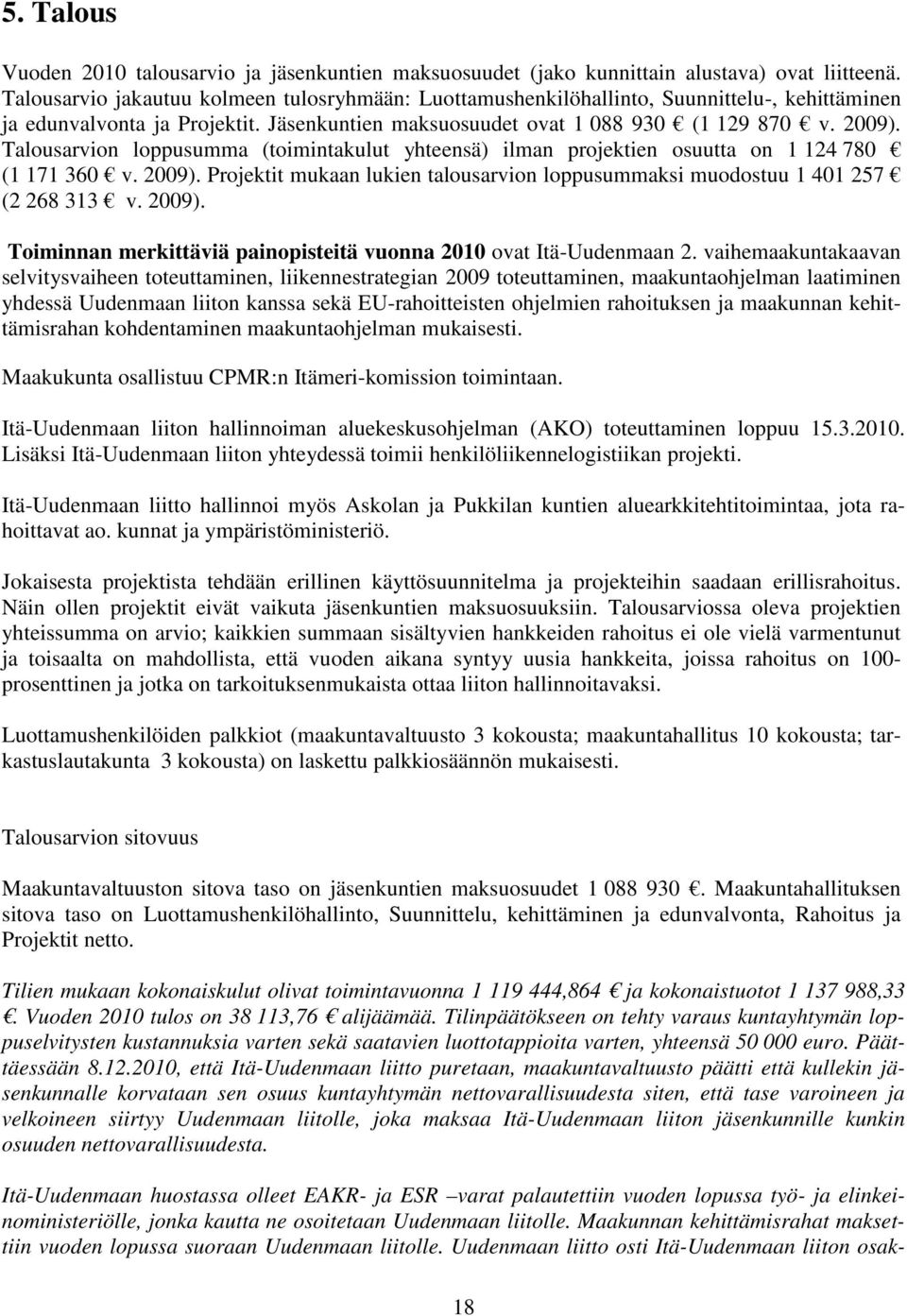 5. Talous

Vuoden 2010 talousarvio ja jäsenkuntien maksuosuudet (jako kunnittain alustava) ovat liitteenä. Talousarvio jakautuu kolmeen tulosryhmään: Luottamushenkilöhallinto, Suunnittelu-, kehittäminen ja edunvalvonta ja Projektit. Jäsenkuntien maksuosuudet ovat 1 088 930 € (1 129 870 € v. 2009). Talousarvion loppusumma (toimintakulut yhteensä) ilman projektien osuutta on 1 124 780 € (1 171 360 € v. 2009). Projektit mukaan lukien talousarvion loppusummaksi muodostuu 1 401 257 € (2 268 313 € v. 2009).

Toiminnan merkittäviä painopisteitä vuonna 2010 ovat Itä-Uudenmaan 2. vaihemaakuntakaavan selvitysvaiheen toteuttaminen, liikennestrategian 2009 toteuttaminen, maakuntaohjelman laatiminen yhdessä Uudenmaan liiton kanssa sekä EU-rahoitteisten ohjelmien rahoituksen ja maakunnan kehittämisrahan kohdentaminen maakuntaohjelman mukaisesti.

Maakukunta osallistuu CPMR:n Itämeri-komission toimintaan.

Itä-Uudenmaan liiton hallinnoiman aluekeskusohjelman (AKO) toteuttaminen loppuu 15.3.2010. Lisäksi Itä-Uudenmaan liiton yhteydessä toimii henkilöliikennelogistiikan projekti.

Itä-Uudenmaan liitto hallinnoi myös Askolan ja Pukkilan kuntien aluearkkitehtitoimintaa, jota rahoittavat ao. kunnat ja ympäristöministeriö.

Jokaisesta projektista tehdään erillinen käyttösuunnitelma ja projekteihin saadaan erillisrahoitus. Näin ollen projektit eivät vaikuta jäsenkuntien maksuosuuksiin. Talousarviossa oleva projektien yhteissumma on arvio; kaikkien summaan sisältyvien hankkeiden rahoitus ei ole vielä varmentunut ja toisaalta on mahdollista, että vuoden aikana syntyy uusia hankkeita, joissa rahoitus on 100-prosenttinen ja jotka on tarkoituksenmukaista ottaa liiton hallinnoitavaksi.

Luottamushenkilöiden palkkiot (maakuntavaltuusto 3 kokousta; maakuntahallitus 10 kokousta; tarkastuslautakunta 3 kokousta) on laskettu palkkiosäännön mukaisesti.

Talousarvion sitovuus

Maakuntavaltuuston sitova taso on jäsenkuntien maksuosuudet 1 088 930 €. Maakuntahallituksen sitova taso on Luottamushenkilöhallinto, Suunnittelu, kehittäminen ja edunvalvonta, Rahoitus ja Projektit netto.

Tilien mukaan kokonaiskulut olivat toimintavuonna 1 119 444,864 € ja kokonaistuotot 1 137 988,33 €. Vuoden 2010 tulos on 38 113,76 € alijäämää. Tilinpäätökseen on tehty varaus kuntayhtymän loppuselvitysten kustannuksia varten sekä saatavien luottotappioita varten, yhteensä 50 000 euro. Päättäessään 8.12.2010, että Itä-Uudenmaan liitto puretaan, maakuntavaltuusto päätti että kullekin jäsenkunnalle korvataan sen osuus kuntayhtymän nettovarallisuudesta siten, että tase varoineen ja velkoineen siirtyy Uudenmaan liitolle, joka maksaa Itä-Uudenmaan liiton jäsenkunnille kunkin osuuden nettovarallisuudesta.

Itä-Uudenmaan huostassa olleet EAKR- ja ESR –varat palautettiin vuoden lopussa työ- ja elinkeinoministeriölle, jonka kautta ne osoitetaan Uudenmaan liitolle. Maakunnan kehittämisrahat maksettiin vuoden lopussa suoraan Uudenmaan liitolle. Uudenmaan liitto osti Itä-Uudenmaan liiton osak-

18